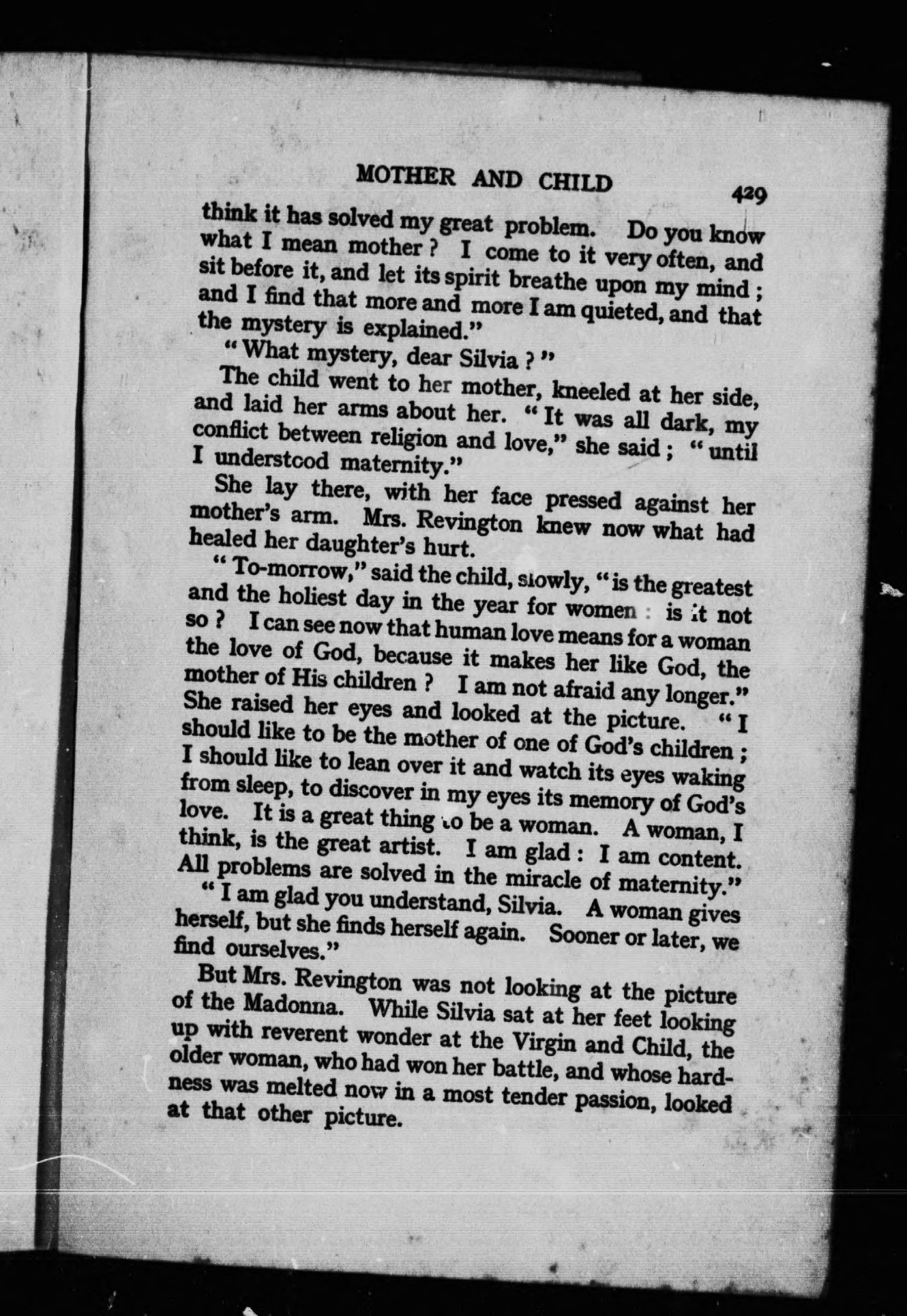 MOTHER AND CHILD 429

think it has solved my great problem. Do you know what I mean mother? I come to it very often, and sit before it, and let its spirit breathe upon my mind; and I find that more and more I am quieted, and that the mystery is explained."

"What mystery, dear Silvia?"

The child went to her mother, kneeled at her side, and laid her arms about her. "It was all dark, my conflict between religion and love," she said; "until I understood maternity."

She lay there, with her face pressed against her mother's arm. Mrs. Revington knew now what had healed her daughter's hurt.

"To-morrow," said the child, slowly, "is the greatest and the holiest day in the year for women: is it not so? I can see now that human love means for a woman the love of God, because it makes her like God, the mother of His children? I am not afraid any longer." She raised her eyes and looked at the picture. "I should like to be the mother of one of God's children; I should like to lean over it and watch its eyes waking from sleep, to discover in my eyes its memory of God's love. It is a great thing to be a woman. A woman, I think, is the great artist. I am glad: I am content. All problems are solved in the miracle of maternity."

"I am glad you understand, Silvia. A woman gives herself, but she finds herself again. Sooner or later, we find ourselves."

But Mrs. Revington was not looking at the picture of the Madonna. While Silvia sat at her feet looking up with reverent wonder at the Virgin and Child, the older woman, who had won her battle, and whose hardness was melted now in a most tender passion, looked at that other picture.